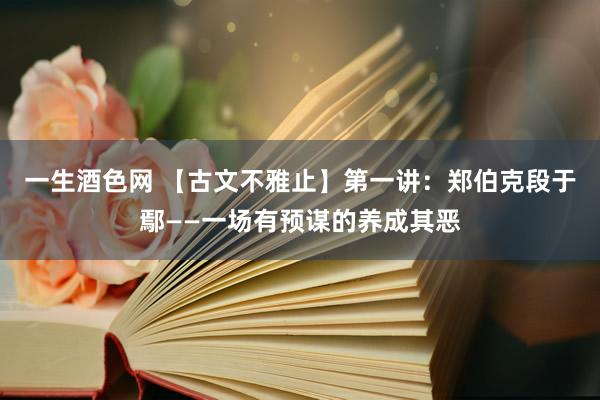 一生酒色网 【古文不雅止】第一讲：郑伯克段于鄢——一场有预谋的养成其恶